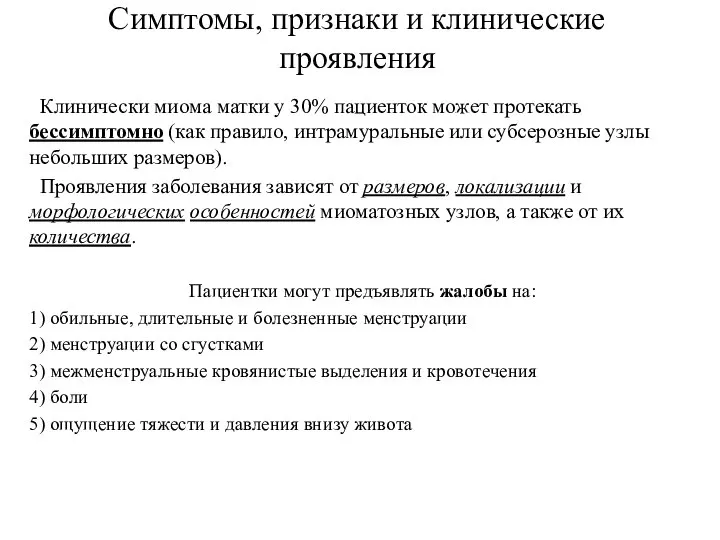 Симптомы, признаки и клинические проявления

Клинически миома матки у 30% пациенток может протекать бессимптомно (как правило, интрамуральные или субсерозные узлы небольших размеров).

Проявления заболевания зависят от размеров, локализации и морфологических особенностей миоматозных узлов, а также от их количества.

Пациентки могут предъявлять жалобы на:
1) обильные, длительные и болезненные менструации
2) менструации со сгустками
3) межменструальные кровянистые выделения и кровотечения
4) боли
5) ощущение тяжести и давления внизу живота